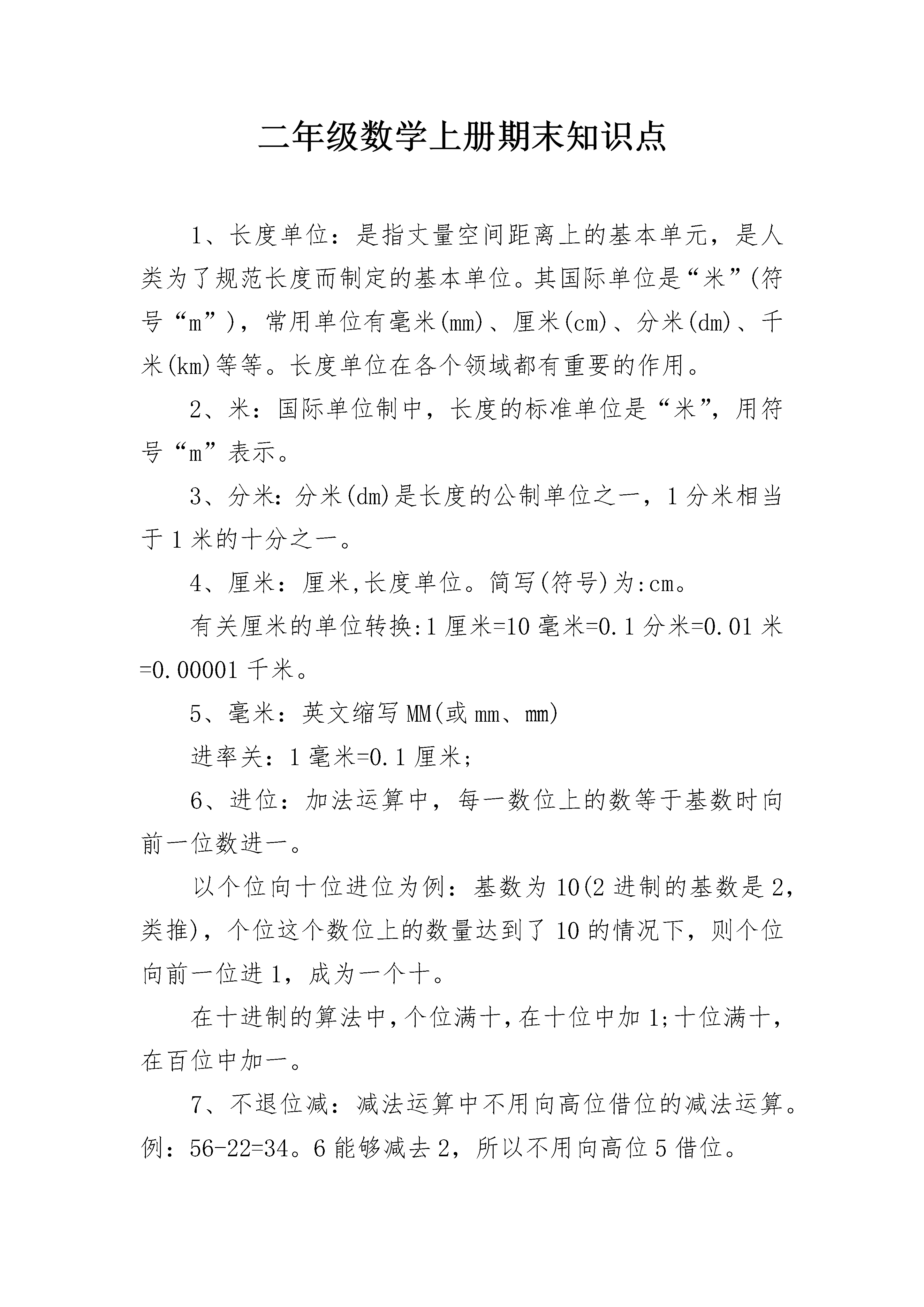 二年级数学上册期末知识点

1、长度单位：是指丈量空间距离上的基本单元，是人类为了规范长度而制定的基本单位。其国际单位是“米”(符号“m”)，常用单位有毫米(mm)、厘米(cm)、分米(dm)、千米(km)等等。长度单位在各个领域都有重要的作用。

2、米：国际单位制中，长度的标准单位是“米”，用符号“m”表示。

3、分米：分米(dm)是长度的公制单位之一，1分米相当于1米的十分之一。

4、厘米：厘米,长度单位。简写(符号)为:cm。

有关厘米的单位转换:1厘米=10毫米=0.1分米=0.01米=0.00001千米。

5、毫米：英文缩写MM(或mm、mm)

进率关：1毫米=0.1厘米;

6、进位：加法运算中，每一数位上的数等于基数时向前一位数进一。

以个位向十位进位为例：基数为10(2进制的基数是2,类推)，个位这个数位上的数量达到了10的情况下，则个位向前一位进1，成为一个十。

在十进制的算法中,个位满十,在十位中加1;十位满十,在百位中加一。

7、不退位减：减法运算中不用向高位借位的减法运算。例：56-22=34。6能够减去2，所以不用向高位5借位。